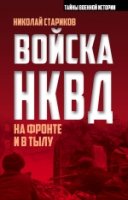 ТАЙНЫ ВОЕННОЙ ИСТОРИИ

НИКОЛАЙ СТАРИКОВ

ВОЙСКА НКВД

НА ФРОНТЕ И В ТЫЛУ